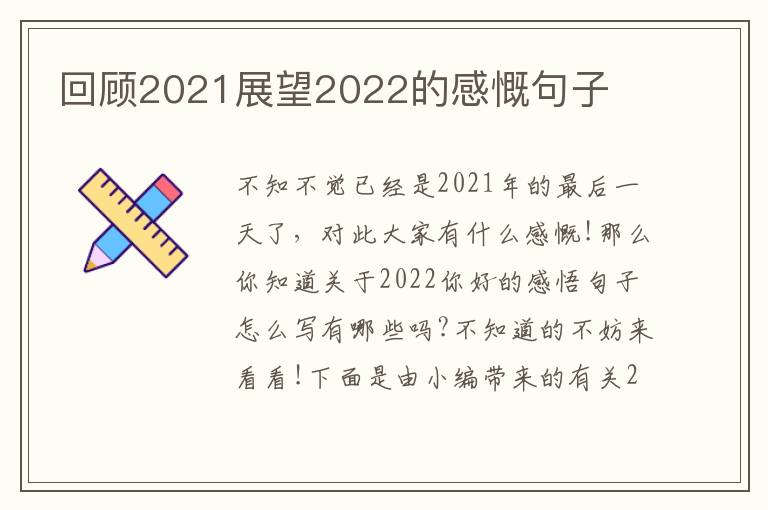 回顾2021展望2022的感慨句子

不知不觉已经是2021年的最后一天了，对此大家有什么感慨！那么你知道关于2022你好的感悟句子怎么写有哪些吗？不知道的不妨来看看！下面是由小编带来的有关2